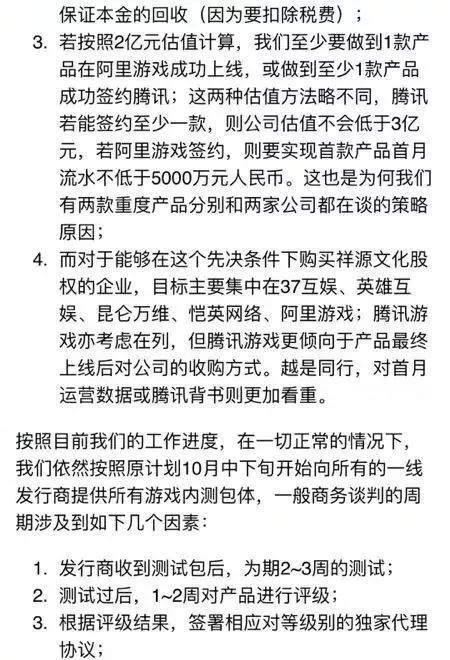 保证本金的回收（因为要扣除税费）；

3. 若按照2亿元估值计算，我们至少要做到1款产品在阿里游戏成功上线，或做到至少1款产品成功签约腾讯；这两种估值方法略不同，腾讯若能签约至少一款，则公司估值不会低于3亿元，若阿里游戏签约，则要实现首款产品首月流水不低于5000万元人民币。这也是为何我们有两款重度产品分别和两家公司都在谈的策略原因；

4. 而对于能够在这个先决条件下购买祥源文化股权的企业，目标主要集中在37互娱、英雄互娱、昆仑万维、恺英网络、阿里游戏；腾讯游戏亦考虑在列，但腾讯游戏更倾向于产品最终上线后对公司的收购方式。越是同行，对首月运营数据或腾讯背书则更加看重。

按照目前我们的工作进度，在一切正常的情况下，我们依然按照原计划10月中下旬开始向所有的一线发行商提供所有游戏内测包体，一般商务谈判的周期涉及到如下几个因素：

1. 发行商收到测试包后，为期2~3周的测试；
2. 测试过后，1~2周对产品进行评级；
3. 根据评级结果，签署相应对等级别的独家代理协议；